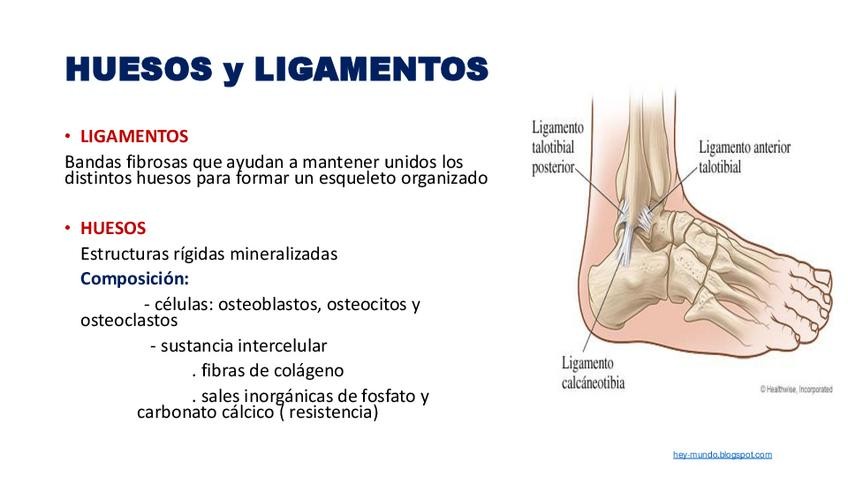 HUESOS y LIGAMENTOS

• LIGAMENTOS

Bandas fibrosas que ayudan a mantener unidos los distintos huesos para formar un esqueleto organizado

• HUESOS

Estructuras rígidas mineralizadas

Composición:

- células: osteoblastos, osteocitos y osteoclastos

- sustancia intercelular

. fibras de colágeno

. sales inorgánicas de fosfato y carbonato cálcico ( resistencia)

Ligamento talotibial posterior

Ligamento anterior talotibial

Ligamento calcáneotibia

© Healthwise, Incorporated

hey-mundo.blogspot.com